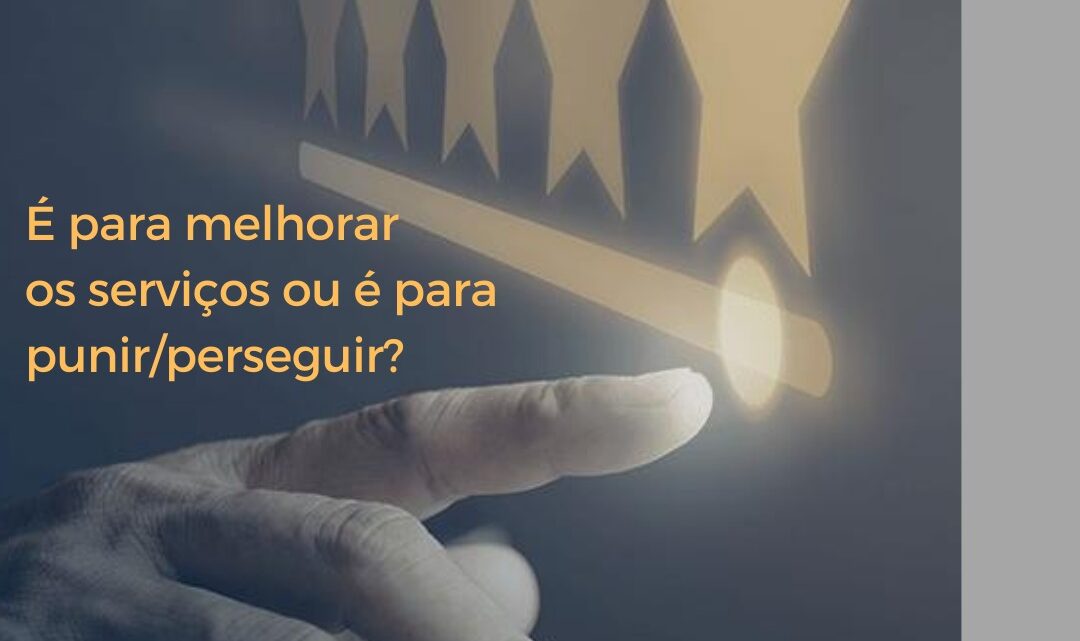 É para melhorar os serviços ou é para punir/perseguir?